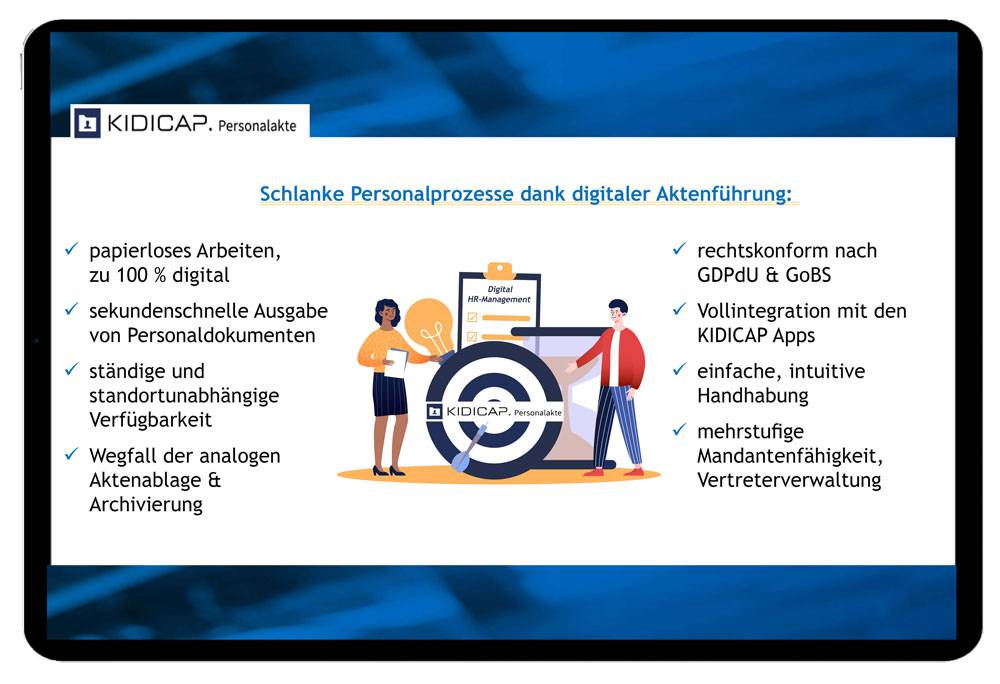 KIDICAP. Personalakte

Schlanke Personalprozesse dank digitaler Aktenführung:

✓ papierloses Arbeiten, zu 100 % digital

✓ sekundenschnelle Ausgabe von Personaldokumenten

✓ ständige und standortunabhängige Verfügbarkeit

✓ Wegfall der analogen Aktenablage & Archivierung

Digital HR-Management

KIDICAP. Personalakte

✓ rechtskonform nach GDPdU & GoBS

✓ Vollintegration mit den KIDICAP Apps

✓ einfache, intuitive Handhabung

✓ mehrstufige Mandantenfähigkeit, Vertreterverwaltung